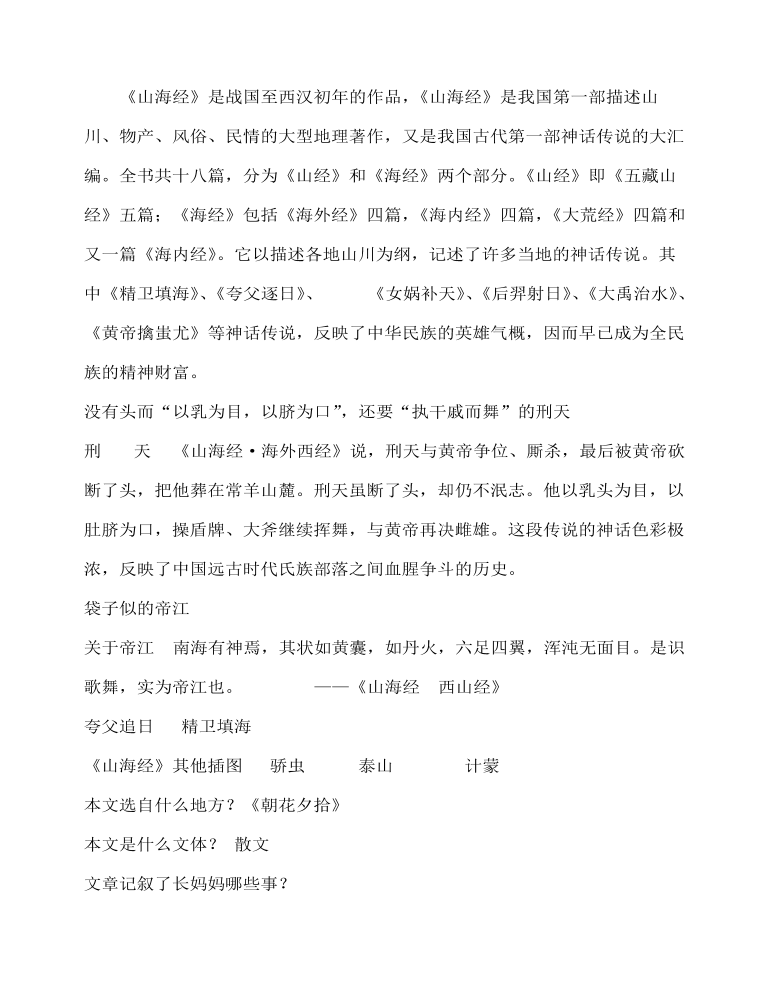 《山海经》是战国至西汉初年的作品，《山海经》是我国第一部描述山川、物产、风俗、民情的大型地理著作，又是我国古代第一部神话传说的大汇编。全书共十八篇，分为《山经》和《海经》两个部分。《山经》即《五藏山经》五篇；《海经》包括《海外经》四篇，《海内经》四篇，《大荒经》四篇和又一篇《海内经》。它以描述各地山川为纲，记述了许多当地的神话传说。其中《精卫填海》、《夸父逐日》、 《女娲补天》、《后羿射日》、《大禹治水》、《黄帝擒蚩尤》等神话传说，反映了中华民族的英雄气概，因而早已成为全民族的精神财富。

没有头而“以乳为目，以脐为口”，还要“执干戚而舞”的刑天

刑 天 《山海经·海外西经》说，刑天与黄帝争位、厮杀，最后被黄帝砍断了头，把他葬在常羊山麓。刑天虽断了头，却仍不泯志。他以乳头为目，以肚脐为口，操盾牌、大斧继续挥舞，与黄帝再决雌雄。这段传说的神话色彩极浓，反映了中国远古时代氏族部落之间血腥争斗的历史。

袋子似的帝江

关于帝江 南海有神焉，其状如黄囊，如丹火，六足四翼，浑沌无面目。是识歌舞，实为帝江也。 ——《山海经 西山经》

夸父追日 精卫填海

《山海经》其他插图 骄虫 泰山 计蒙

本文选自什么地方？《朝花夕拾》

本文是什么文体？ 散文

文章记叙了长妈妈哪些事？